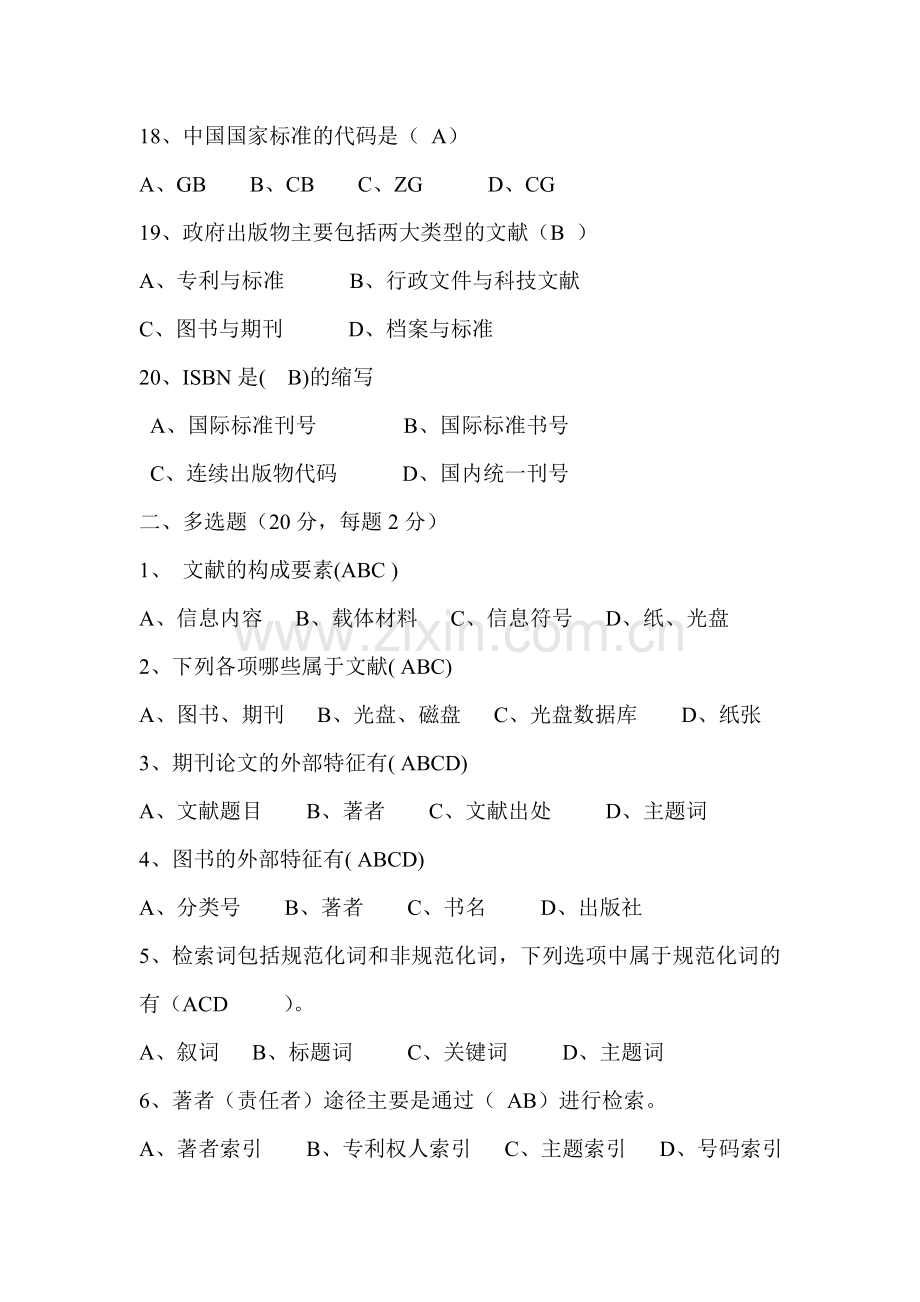 18、中国国家标准的代码是（A）

A、GB B、CB C、ZG D、CG

19、政府出版物主要包括两大类型的文献（B）

A、专利与标准 B、行政文件与科技文献

C、图书与期刊 D、档案与标准

20、ISBN是(B)的缩写

A、国际标准刊号 B、国际标准书号

C、连续出版物代码 D、国内统一刊号

二、多选题（20分，每题2分）

1、文献的构成要素(ABC)

A、信息内容 B、载体材料 C、信息符号 D、纸、光盘

2、下列各项哪些属于文献(ABC)

A、图书、期刊 B、光盘、磁盘 C、光盘数据库 D、纸张

3、期刊论文的外部特征有(ABCD)

A、文献题目 B、著者 C、文献出处 D、主题词

4、图书的外部特征有(ABCD)

A、分类号 B、著者 C、书名 D、出版社

5、检索词包括规范化词和非规范化词，下列选项中属于规范化词的有（ACD）。

A、叙词 B、标题词 C、关键词 D、主题词

6、著者（责任者）途径主要是通过（AB）进行检索。

A、著者索引 B、专利权人索引 C、主题索引 D、号码索引

www.zixin.com.cn